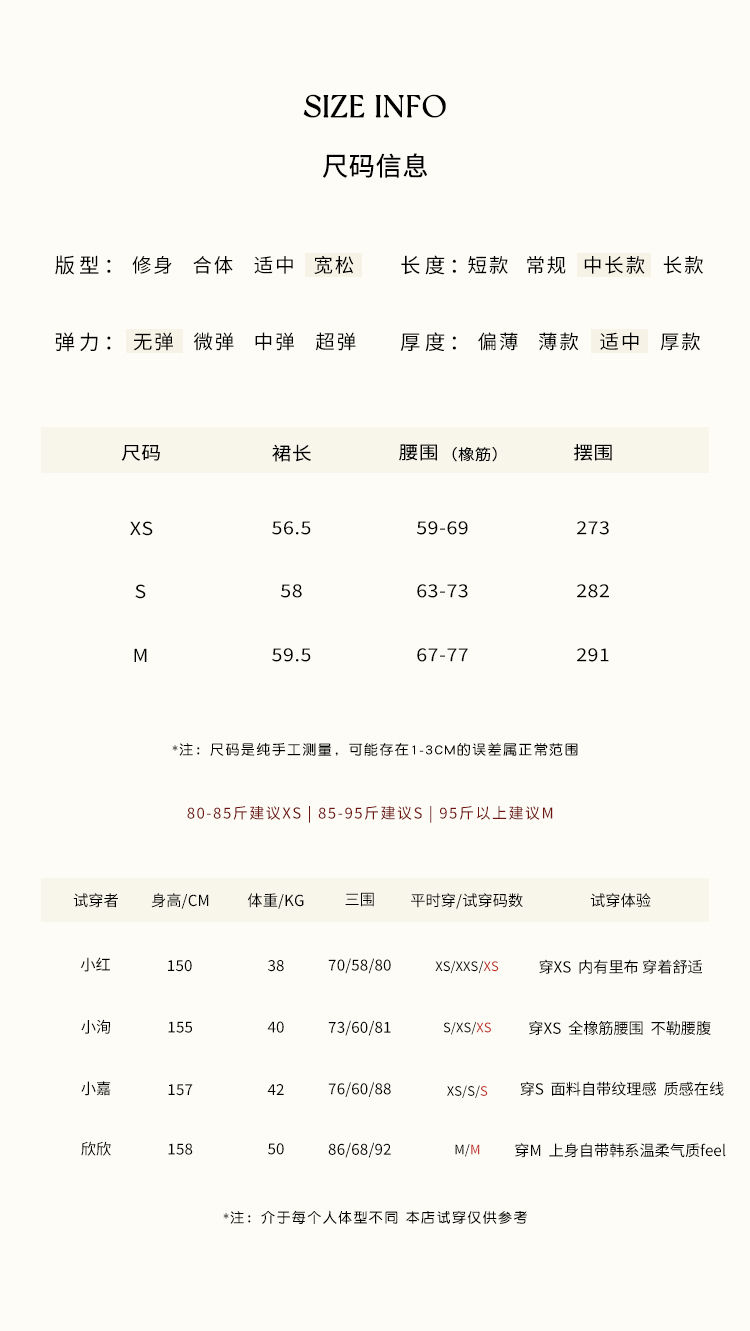 SIZE INFO

尺码信息

版型： 修身 合体 适中 宽松 长度：短款 常规 中长款 长款

弹力： 无弹 微弹 中弹 超弹 厚度： 偏薄 薄款 适中 厚款

| 尺码 | 裙长 | 腰围（橡筋） | 摆围 |
|---|---|---|---|
| XS | 56.5 | 59-69 | 273 |
| S | 58 | 63-73 | 282 |
| M | 59.5 | 67-77 | 291 |

*注：尺码是纯手工测量，可能存在1-3CM的误差属正常范围

80-85斤建议XS | 85-95斤建议S | 95斤以上建议M

| 试穿者 | 身高/CM | 体重/KG | 三围 | 平时穿/试穿码数 | 试穿体验 |
|---|---|---|---|---|---|
| 小红 | 150 | 38 | 70/58/80 | XS/XXS/XS | 穿XS 内有里布 穿着舒适 |
| 小洵 | 155 | 40 | 73/60/81 | S/XS/XS | 穿XS 全橡筋腰围 不勒腰腹 |
| 小嘉 | 157 | 42 | 76/60/88 | XS/S/S | 穿S 面料自带纹理感 质感在线 |
| 欣欣 | 158 | 50 | 86/68/92 | M/M | 穿M 上身自带韩系温柔气质feel |

*注：介于每个人体型不同 本店试穿仅供参考